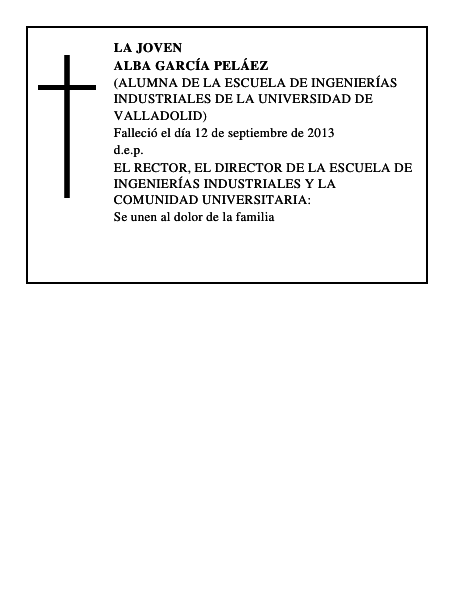 LA JOVEN
ALBA GARCÍA PELÁEZ
(ALUMNA DE LA ESCUELA DE INGENIERÍAS INDUSTRIALES DE LA UNIVERSIDAD DE VALLADOLID)
Falleció el día 12 de septiembre de 2013
d.e.p.
EL RECTOR, EL DIRECTOR DE LA ESCUELA DE INGENIERÍAS INDUSTRIALES Y LA COMUNIDAD UNIVERSITARIA:
Se unen al dolor de la familia